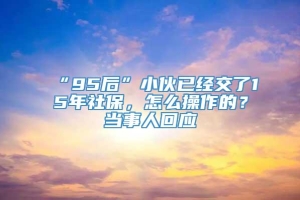 “95后”小伙已经交了15年社保，怎么操作的？当事人回应